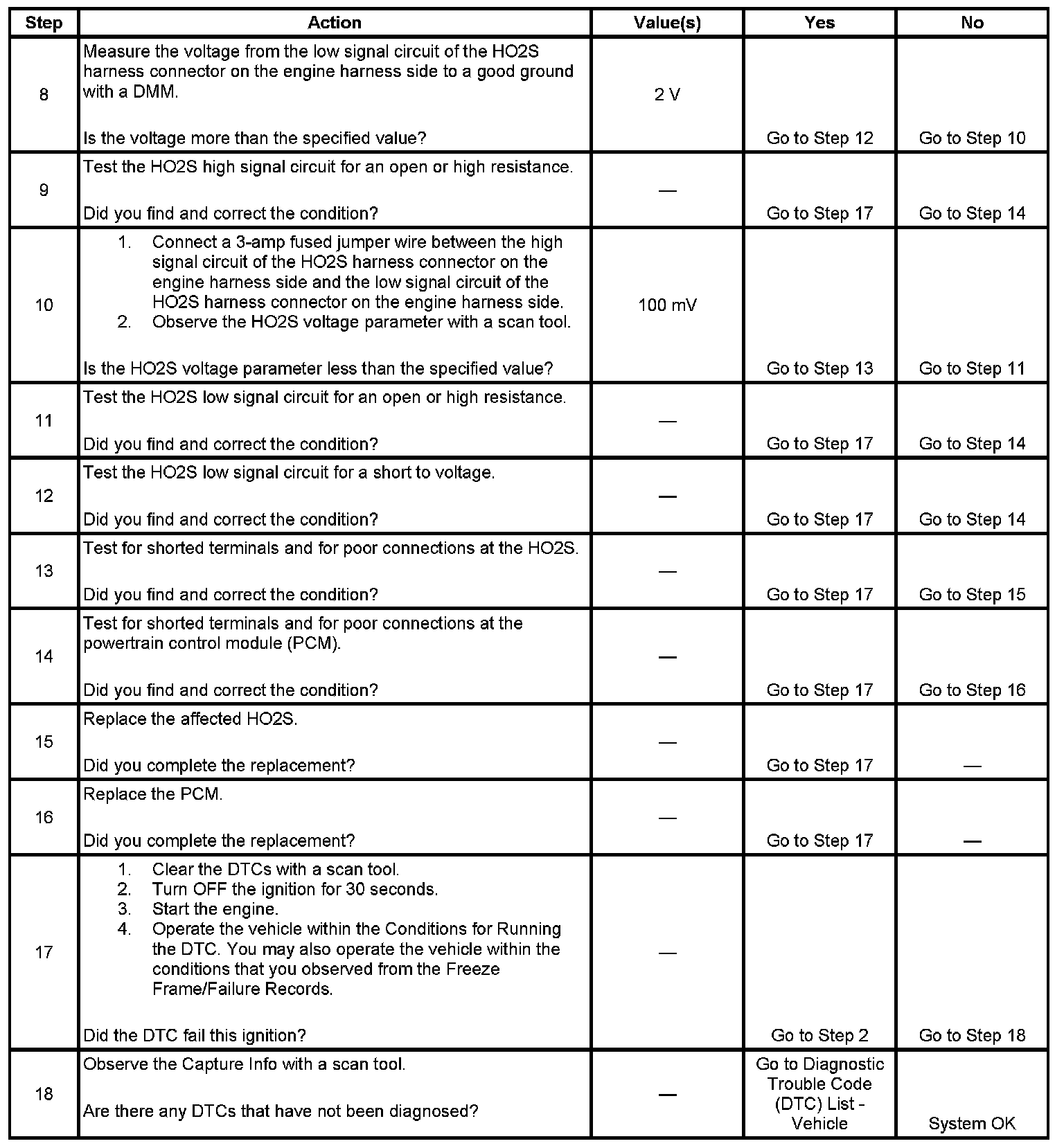 | Step | Action | Value(s) | Yes | No |
|---|---|---|---|---|
| 8 | Measure the voltage from the low signal circuit of the HO2S harness connector on the engine harness side to a good ground with a DMM. Is the voltage more than the specified value? | 2 V | Go to Step 12 | Go to Step 10 |
| 9 | Test the HO2S high signal circuit for an open or high resistance. Did you find and correct the condition? | — | Go to Step 17 | Go to Step 14 |
| 10 | 1. Connect a 3-amp fused jumper wire between the high signal circuit of the HO2S harness connector on the engine harness side and the low signal circuit of the HO2S harness connector on the engine harness side. 2. Observe the HO2S voltage parameter with a scan tool. Is the HO2S voltage parameter less than the specified value? | 100 mV | Go to Step 13 | Go to Step 11 |
| 11 | Test the HO2S low signal circuit for an open or high resistance. Did you find and correct the condition? | — | Go to Step 17 | Go to Step 14 |
| 12 | Test the HO2S low signal circuit for a short to voltage. Did you find and correct the condition? | — | Go to Step 17 | Go to Step 14 |
| 13 | Test for shorted terminals and for poor connections at the HO2S. Did you find and correct the condition? | — | Go to Step 17 | Go to Step 15 |
| 14 | Test for shorted terminals and for poor connections at the powertrain control module (PCM). Did you find and correct the condition? | — | Go to Step 17 | Go to Step 16 |
| 15 | Replace the affected HO2S. Did you complete the replacement? | — | Go to Step 17 | — |
| 16 | Replace the PCM. Did you complete the replacement? | — | Go to Step 17 | — |
| 17 | 1. Clear the DTCs with a scan tool. 2. Turn OFF the ignition for 30 seconds. 3. Start the engine. 4. Operate the vehicle within the Conditions for Running the DTC. You may also operate the vehicle within the conditions that you observed from the Freeze Frame/Failure Records. Did the DTC fail this ignition? | — | Go to Step 2 | Go to Step 18 |
| 18 | Observe the Capture Info with a scan tool. Are there any DTCs that have not been diagnosed? | — | Go to Diagnostic Trouble Code (DTC) List - Vehicle | System OK |